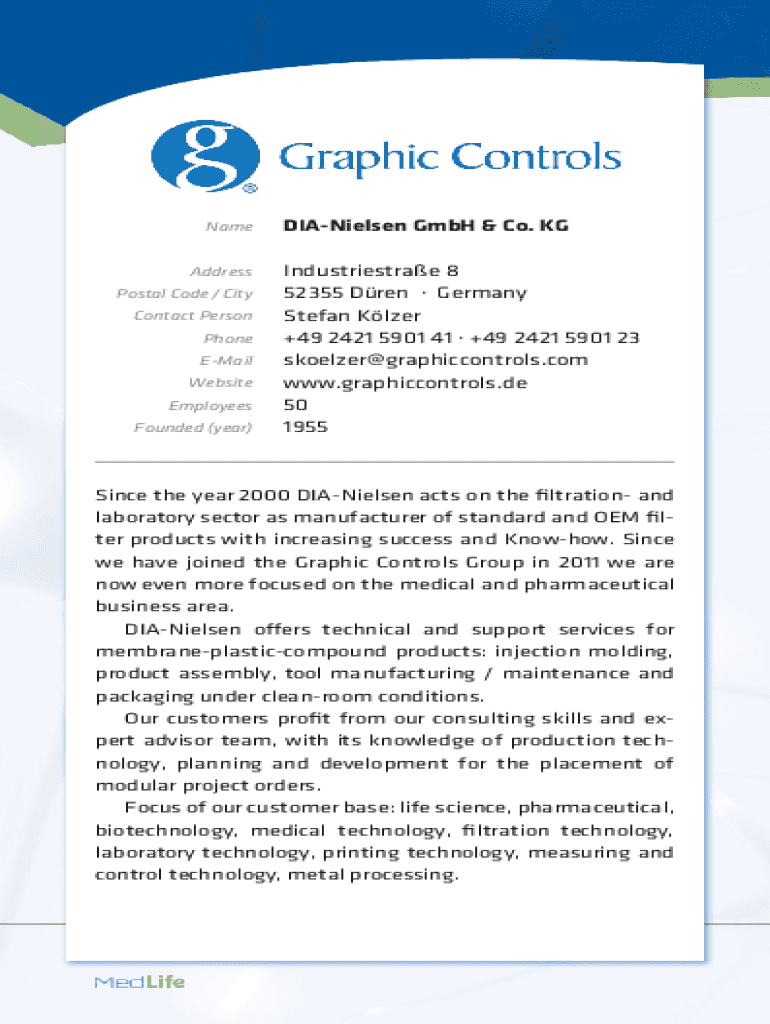 g®

Graphic Controls

| | |
|---|---|
| Name | DIA-Nielsen GmbH & Co. KG |
| Address | Industriestraße 8 |
| Postal Code / City | 52355 Düren · Germany |
| Contact Person | Stefan Kölzer |
| Phone | +49 2421 5901 41 · +49 2421 5901 23 |
| E-Mail | skoelzer@graphiccontrols.com |
| Website | www.graphiccontrols.de |
| Employees | 50 |
| Founded (year) | 1955 |

Since the year 2000 DIA-Nielsen acts on the filtration- and laboratory sector as manufacturer of standard and OEM filter products with increasing success and Know-how. Since we have joined the Graphic Controls Group in 2011 we are now even more focused on the medical and pharmaceutical business area.

DIA-Nielsen offers technical and support services for membrane-plastic-compound products: injection molding, product assembly, tool manufacturing / maintenance and packaging under clean-room conditions.

Our customers profit from our consulting skills and expert advisor team, with its knowledge of production technology, planning and development for the placement of modular project orders.

Focus of our customer base: life science, pharmaceutical, biotechnology, medical technology, filtration technology, laboratory technology, printing technology, measuring and control technology, metal processing.

MedLife